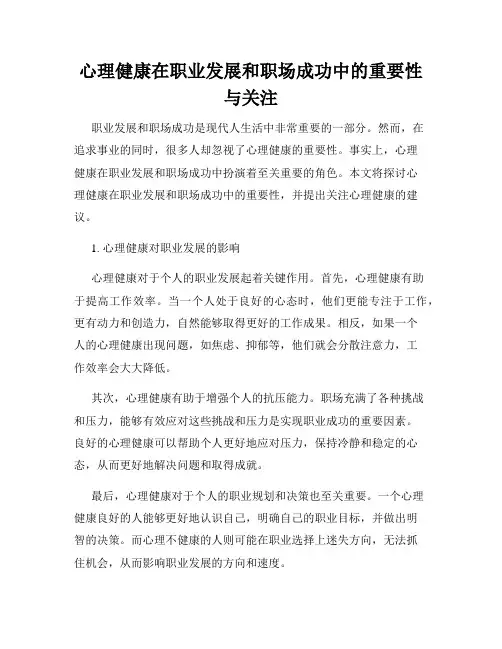 心理健康在职业发展和职场成功中的重要性与关注

职业发展和职场成功是现代人生活中非常重要的一部分。然而，在追求事业的同时，很多人却忽视了心理健康的重要性。事实上，心理健康在职业发展和职场成功中扮演着至关重要的角色。本文将探讨心理健康在职业发展和职场成功中的重要性，并提出关注心理健康的建议。

1. 心理健康对职业发展的影响

心理健康对于个人的职业发展起着关键作用。首先，心理健康有助于提高工作效率。当一个人处于良好的心态时，他们更能专注于工作，更有动力和创造力，自然能够取得更好的工作成果。相反，如果一个人的心理健康出现问题，如焦虑、抑郁等，他们就会分散注意力，工作效率会大大降低。

其次，心理健康有助于增强个人的抗压能力。职场充满了各种挑战和压力，能够有效应对这些挑战和压力是实现职业成功的重要因素。良好的心理健康可以帮助个人更好地应对压力，保持冷静和稳定的心态，从而更好地解决问题和取得成就。

最后，心理健康对于个人的职业规划和决策也至关重要。一个心理健康良好的人能够更好地认识自己，明确自己的职业目标，并做出明智的决策。而心理不健康的人则可能在职业选择上迷失方向，无法抓住机会，从而影响职业发展的方向和速度。